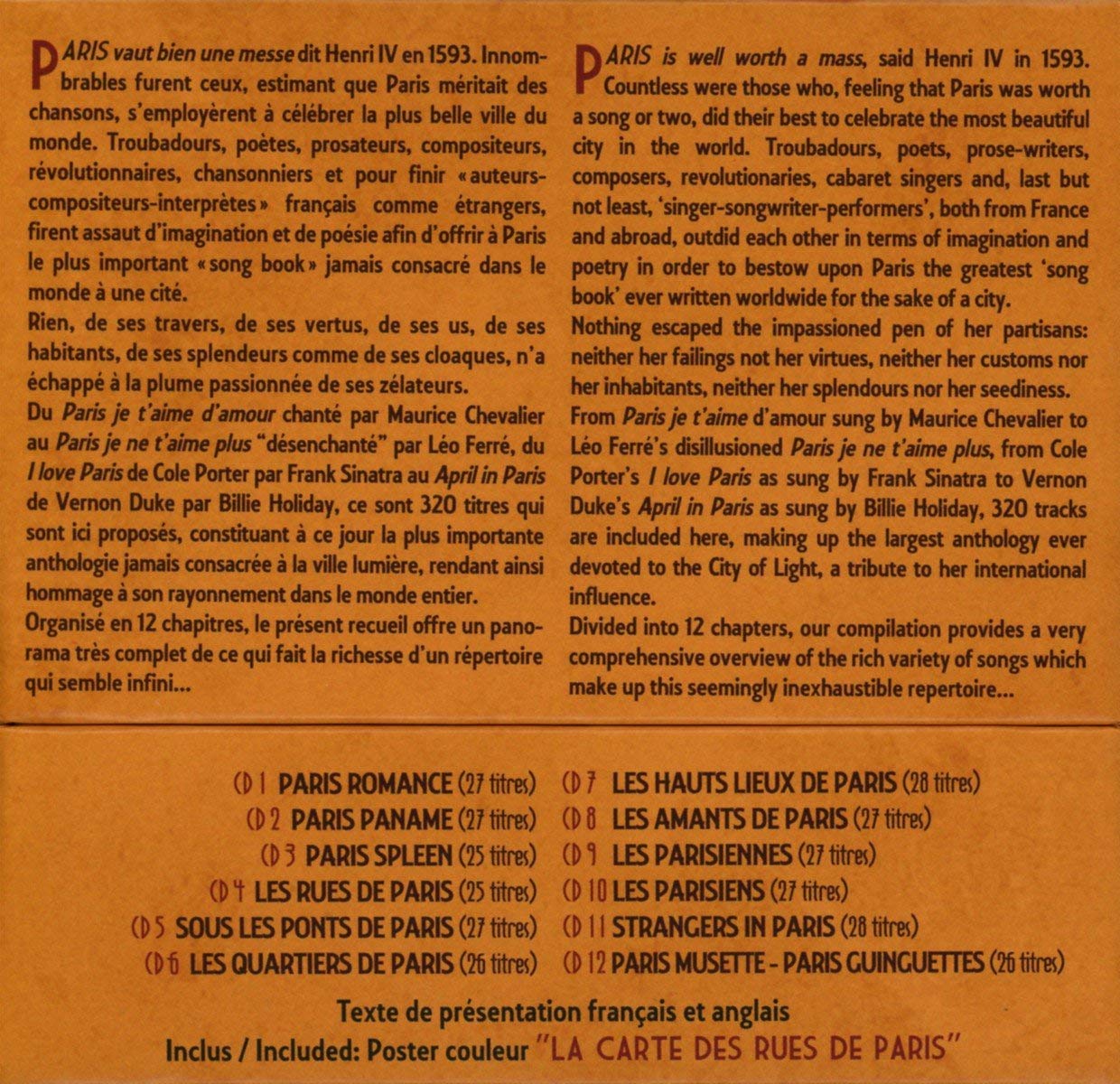 PARIS vaut bien une messe dit Henri IV en 1593. Innombrables furent ceux, estimant que Paris méritait des chansons, s'employèrent à célébrer la plus belle ville du monde. Troubadours, poètes, prosateurs, compositeurs, révolutionnaires, chansonniers et pour finir « auteurs-compositeurs-interprètes » français comme étrangers, firent assaut d'imagination et de poésie afin d'offrir à Paris le plus important « song book » jamais consacré dans le monde à une cité.

Rien, de ses travers, de ses vertus, de ses us, de ses habitants, de ses splendeurs comme de ses cloaques, n'a échappé à la plume passionnée de ses zélateurs.

Du Paris je t'aime d'amour chanté par Maurice Chevalier au Paris je ne t'aime plus "désenchanté" par Léo Ferré, du I love Paris de Cole Porter par Frank Sinatra au April in Paris de Vernon Duke par Billie Holiday, ce sont 320 titres qui sont ici proposés, constituant à ce jour la plus importante anthologie jamais consacrée à la ville lumière, rendant ainsi hommage à son rayonnement dans le monde entier.

Organisé en 12 chapitres, le présent recueil offre un panorama très complet de ce qui fait la richesse d'un répertoire qui semble infini...

PARIS is well worth a mass, said Henri IV in 1593. Countless were those who, feeling that Paris was worth a song or two, did their best to celebrate the most beautiful city in the world. Troubadours, poets, prose-writers, composers, revolutionaries, cabaret singers and, last but not least, 'singer-songwriter-performers', both from France and abroad, outdid each other in terms of imagination and poetry in order to bestow upon Paris the greatest 'song book' ever written worldwide for the sake of a city.

Nothing escaped the impassioned pen of her partisans: neither her failings not her virtues, neither her customs nor her inhabitants, neither her splendours nor her seediness.

From Paris je t'aime d'amour sung by Maurice Chevalier to Léo Ferré's disillusioned Paris je ne t'aime plus, from Cole Porter's I love Paris as sung by Frank Sinatra to Vernon Duke's April in Paris as sung by Billie Holiday, 320 tracks are included here, making up the largest anthology ever devoted to the City of Light, a tribute to her international influence.

Divided into 12 chapters, our compilation provides a very comprehensive overview of the rich variety of songs which make up this seemingly inexhaustible repertoire...

CD 1 PARIS ROMANCE (27 titres)
CD 2 PARIS PANAME (27 titres)
CD 3 PARIS SPLEEN (25 titres)
CD 4 LES RUES DE PARIS (25 titres)
CD 5 SOUS LES PONTS DE PARIS (27 titres)
CD 6 LES QUARTIERS DE PARIS (26 titres)
CD 7 LES HAUTS LIEUX DE PARIS (28 titres)
CD 8 LES AMANTS DE PARIS (27 titres)
CD 9 LES PARISIENNES (27 titres)
CD 10 LES PARISIENS (27 titres)
CD 11 STRANGERS IN PARIS (28 titres)
CD 12 PARIS MUSETTE - PARIS GUINGUETTES (26 titres)

Texte de présentation français et anglais
Inclus / Included: Poster couleur "LA CARTE DES RUES DE PARIS"